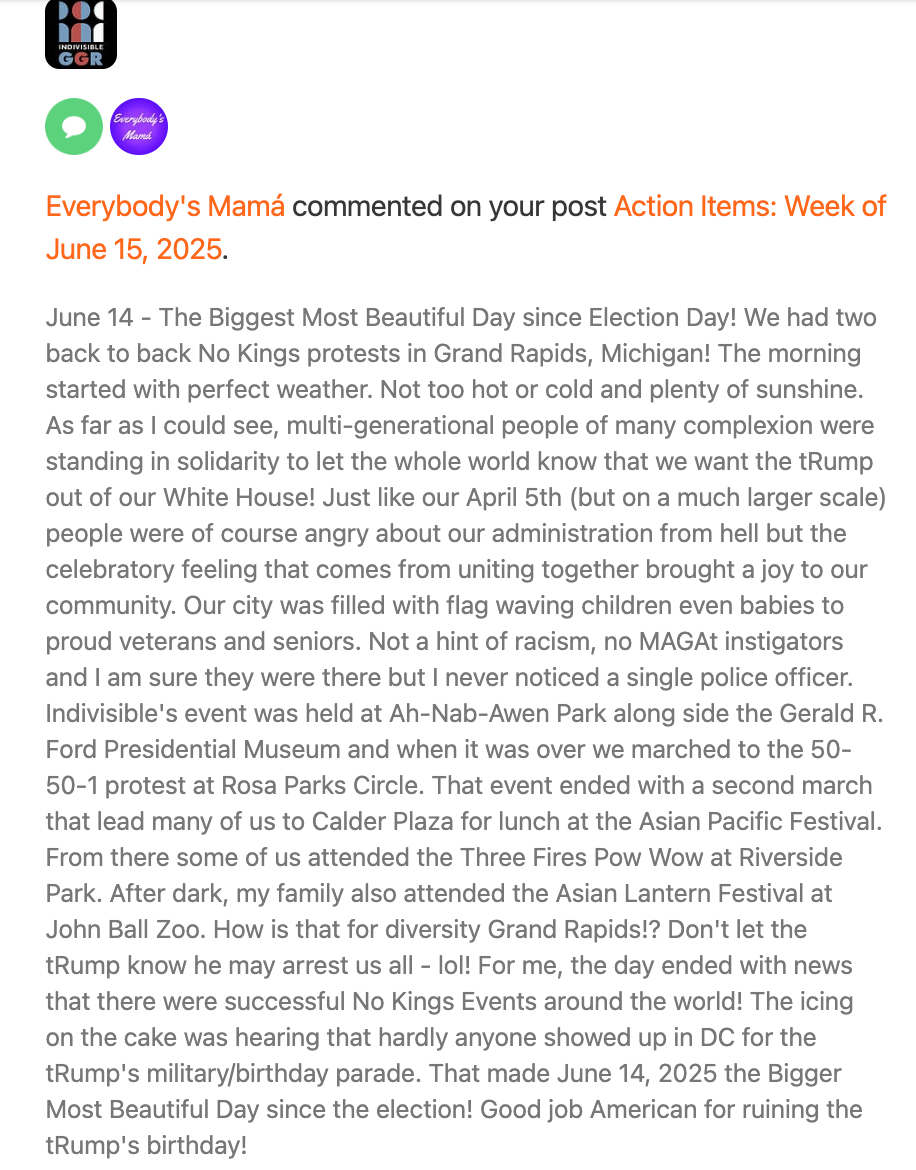 INDIVISIBLE
GGR

Everybody's Mamá

Everybody's Mamá commented on your post Action Items: Week of June 15, 2025.

June 14 - The Biggest Most Beautiful Day since Election Day! We had two back to back No Kings protests in Grand Rapids, Michigan! The morning started with perfect weather. Not too hot or cold and plenty of sunshine. As far as I could see, multi-generational people of many complexion were standing in solidarity to let the whole world know that we want the tRump out of our White House! Just like our April 5th (but on a much larger scale) people were of course angry about our administration from hell but the celebratory feeling that comes from uniting together brought a joy to our community. Our city was filled with flag waving children even babies to proud veterans and seniors. Not a hint of racism, no MAGAt instigators and I am sure they were there but I never noticed a single police officer. Indivisible's event was held at Ah-Nab-Awen Park along side the Gerald R. Ford Presidential Museum and when it was over we marched to the 50-50-1 protest at Rosa Parks Circle. That event ended with a second march that lead many of us to Calder Plaza for lunch at the Asian Pacific Festival. From there some of us attended the Three Fires Pow Wow at Riverside Park. After dark, my family also attended the Asian Lantern Festival at John Ball Zoo. How is that for diversity Grand Rapids!? Don't let the tRump know he may arrest us all - lol! For me, the day ended with news that there were successful No Kings Events around the world! The icing on the cake was hearing that hardly anyone showed up in DC for the tRump's military/birthday parade. That made June 14, 2025 the Bigger Most Beautiful Day since the election! Good job American for ruining the tRump's birthday!